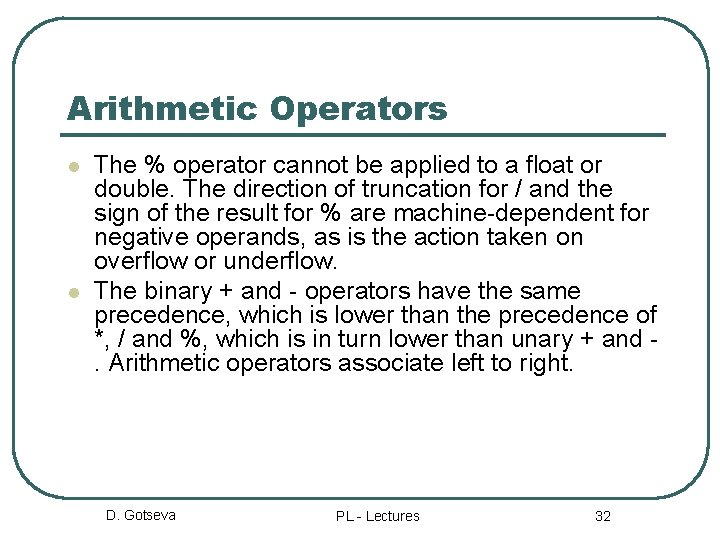 Arithmetic Operators

The % operator cannot be applied to a float or double. The direction of truncation for / and the sign of the result for % are machine-dependent for negative operands, as is the action taken on overflow or underflow.

The binary + and - operators have the same precedence, which is lower than the precedence of *, / and %, which is in turn lower than unary + and - . Arithmetic operators associate left to right.

D. Gotseva

PL - Lectures

32